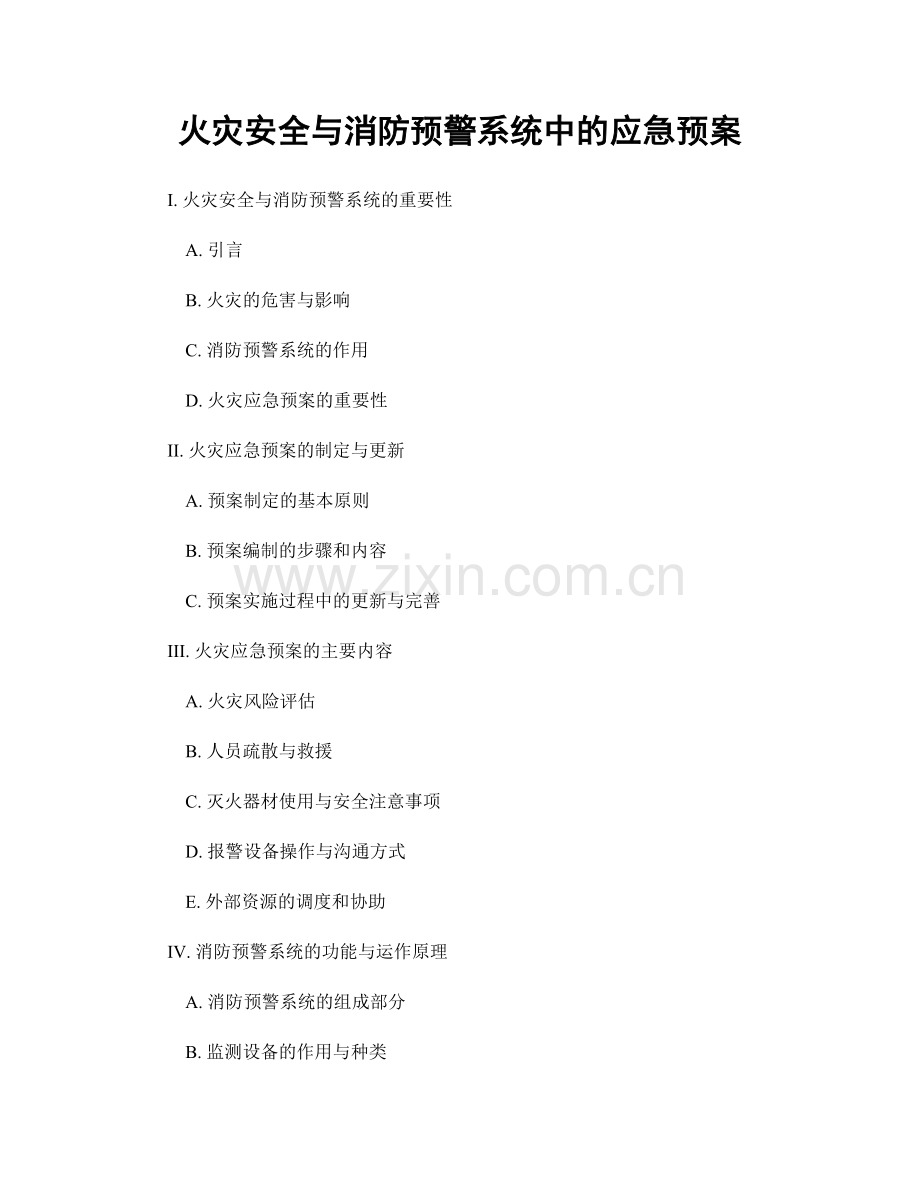 火灾安全与消防预警系统中的应急预案

I. 火灾安全与消防预警系统的重要性

A. 引言

B. 火灾的危害与影响

C. 消防预警系统的作用

D. 火灾应急预案的重要性

II. 火灾应急预案的制定与更新

A. 预案制定的基本原则

B. 预案编制的步骤和内容

www.zixin.com.cn

C. 预案实施过程中的更新与完善

III. 火灾应急预案的主要内容

A. 火灾风险评估

B. 人员疏散与救援

C. 灭火器材使用与安全注意事项

D. 报警设备操作与沟通方式

E. 外部资源的调度和协助

IV. 消防预警系统的功能与运作原理

A. 消防预警系统的组成部分

B. 监测设备的作用与种类